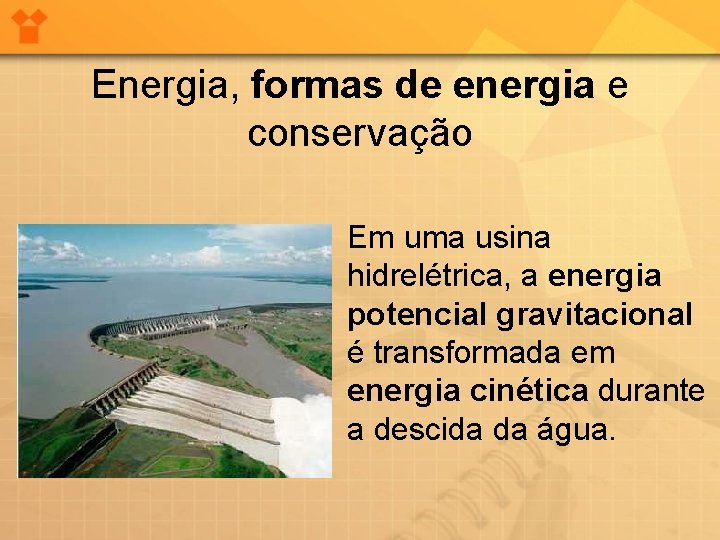 Energia, formas de energia e conservação

Em uma usina hidrelétrica, a energia potencial gravitacional é transformada em energia cinética durante a descida da água.